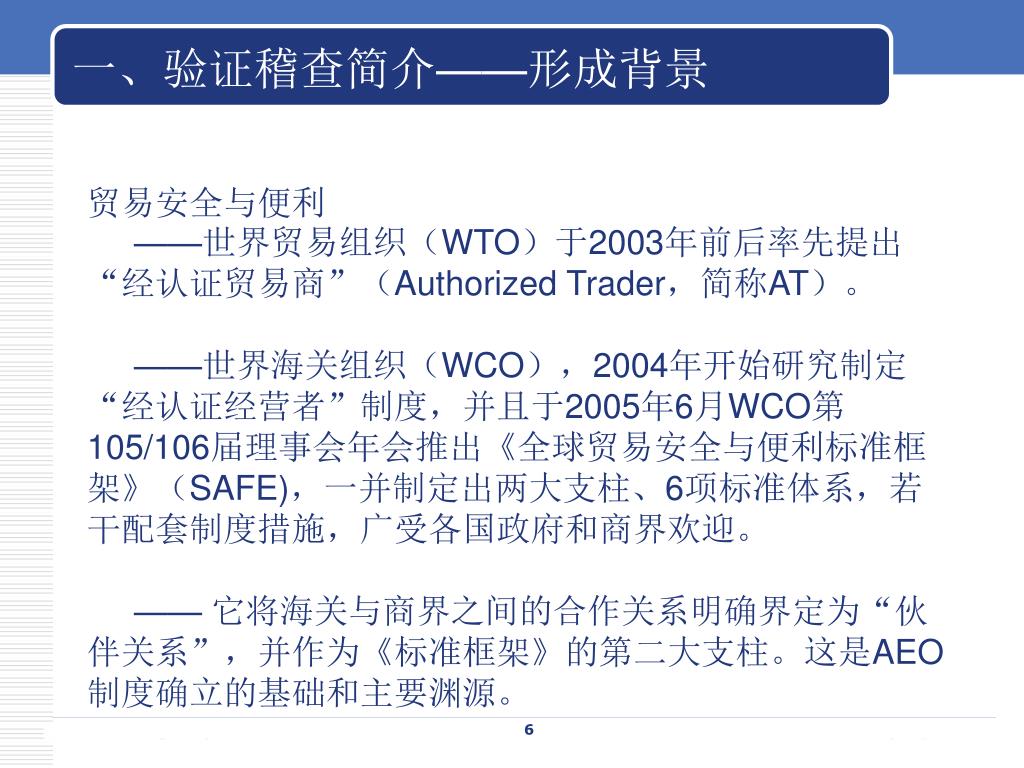 一、验证稽查简介——形成背景

贸易安全与便利

——世界贸易组织（WTO）于2003年前后率先提出“经认证贸易商”（Authorized Trader，简称AT）。

——世界海关组织（WCO），2004年开始研究制定“经认证经营者”制度，并且于2005年6月WCO第105/106届理事会年会推出《全球贸易安全与便利标准框架》（SAFE)，一并制定出两大支柱、6项标准体系，若干配套制度措施，广受各国政府和商界欢迎。

—— 它将海关与商界之间的合作关系明确界定为“伙伴关系”，并作为《标准框架》的第二大支柱。这是AEO制度确立的基础和主要渊源。

6